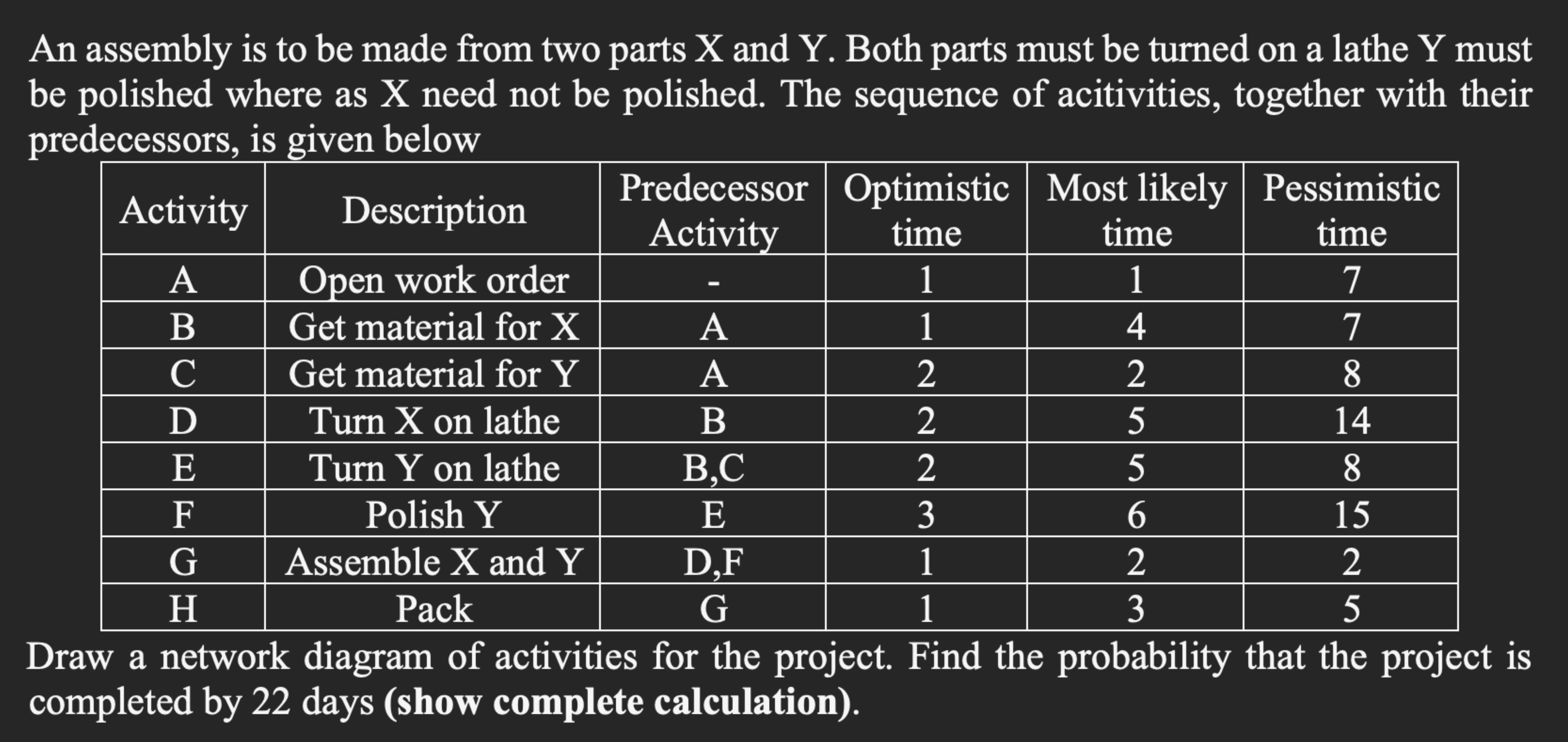 An assembly is to be made from two parts X and Y. Both parts must be turned on a lathe Y must be polished where as X need not be polished. The sequence of acitivities, together with their predecessors, is given below

| Activity | Description | Predecessor Activity | Optimistic time | Most likely time | Pessimistic time |
|---|---|---|---|---|---|
| A | Open work order | - | 1 | 1 | 7 |
| B | Get material for X | A | 1 | 4 | 7 |
| C | Get material for Y | A | 2 | 2 | 8 |
| D | Turn X on lathe | B | 2 | 5 | 14 |
| E | Turn Y on lathe | B,C | 2 | 5 | 8 |
| F | Polish Y | E | 3 | 6 | 15 |
| G | Assemble X and Y | D,F | 1 | 2 | 2 |
| H | Pack | G | 1 | 3 | 5 |

Draw a network diagram of activities for the project. Find the probability that the project is completed by 22 days (show complete calculation).